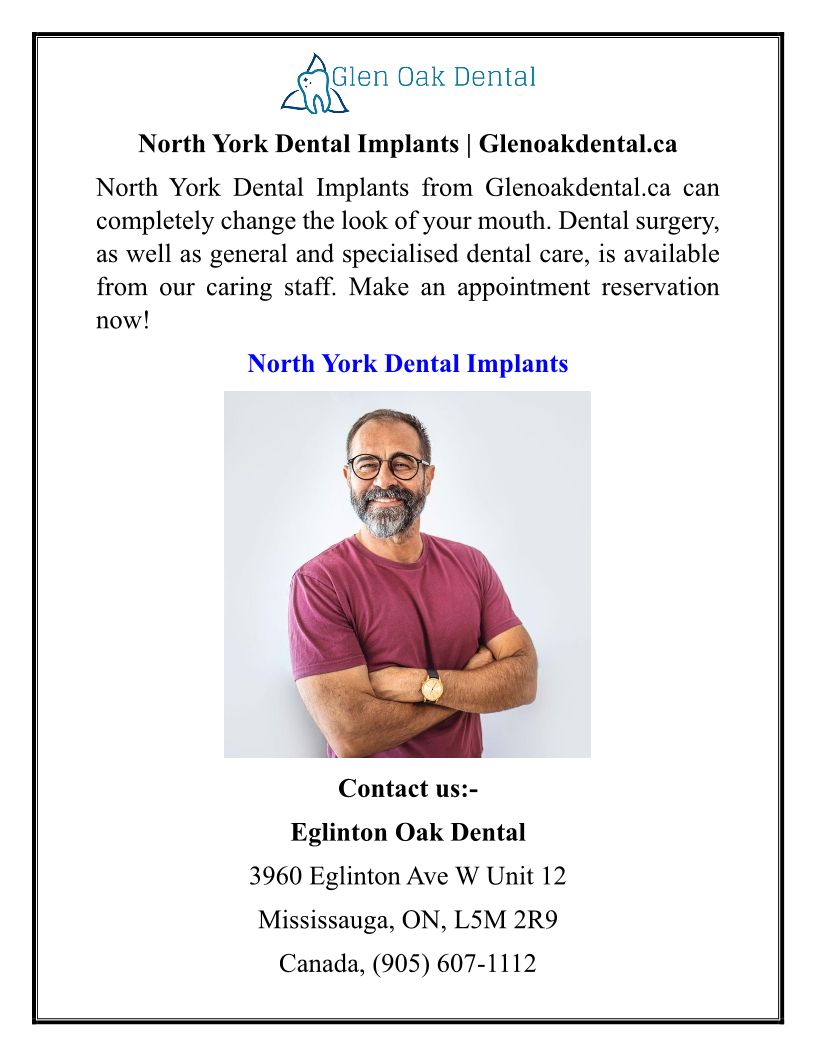 Glen Oak Dental

North York Dental Implants | Glenoakdental.ca

North York Dental Implants from Glenoakdental.ca can completely change the look of your mouth. Dental surgery, as well as general and specialised dental care, is available from our caring staff. Make an appointment reservation now!

North York Dental Implants

Contact us:-

Eglinton Oak Dental

3960 Eglinton Ave W Unit 12

Mississauga, ON, L5M 2R9

Canada, (905) 607-1112